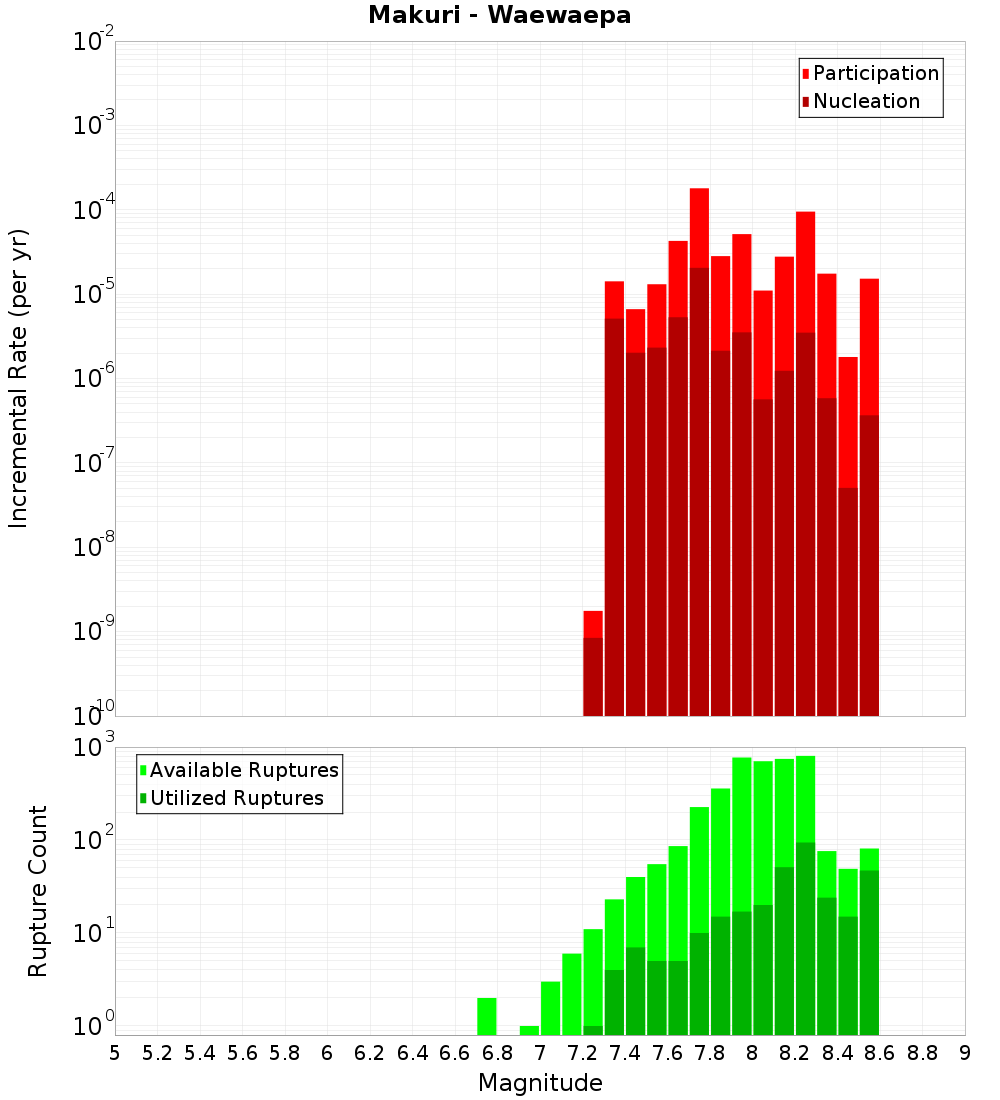 Makuri - Waewaepa

Participation
Nucleation

Incremental Rate (per yr)

$10^{-2}$
$10^{-3}$
$10^{-4}$
$10^{-5}$
$10^{-6}$
$10^{-7}$
$10^{-8}$
$10^{-9}$
$10^{-10}$

Available Ruptures
Utilized Ruptures

Rupture Count

$10^{3}$
$10^{2}$
$10^{1}$
$10^{0}$

5 5.2 5.4 5.6 5.8 6 6.2 6.4 6.6 6.8 7 7.2 7.4 7.6 7.8 8 8.2 8.4 8.6 8.8 9

Magnitude